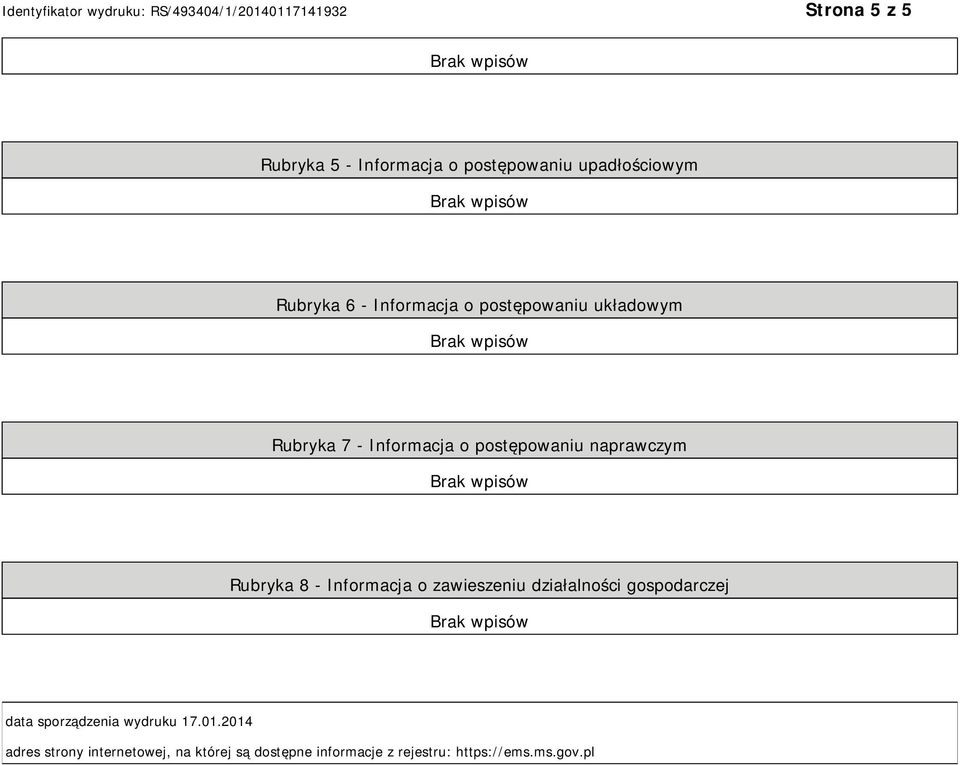 Identyfikator wydruku: RS/493404/1/20140117141932

Strona 5 z 5

Brak wpisów

Rubryka 5 - Informacja o postępowaniu upadłościowym

Brak wpisów

Rubryka 6 - Informacja o postępowaniu układowym

Brak wpisów

Rubryka 7 - Informacja o postępowaniu naprawczym

Brak wpisów

Rubryka 8 - Informacja o zawieszeniu działalności gospodarczej

Brak wpisów

data sporządzenia wydruku 17.01.2014

adres strony internetowej, na której są dostępne informacje z rejestru: https://ems.ms.gov.pl